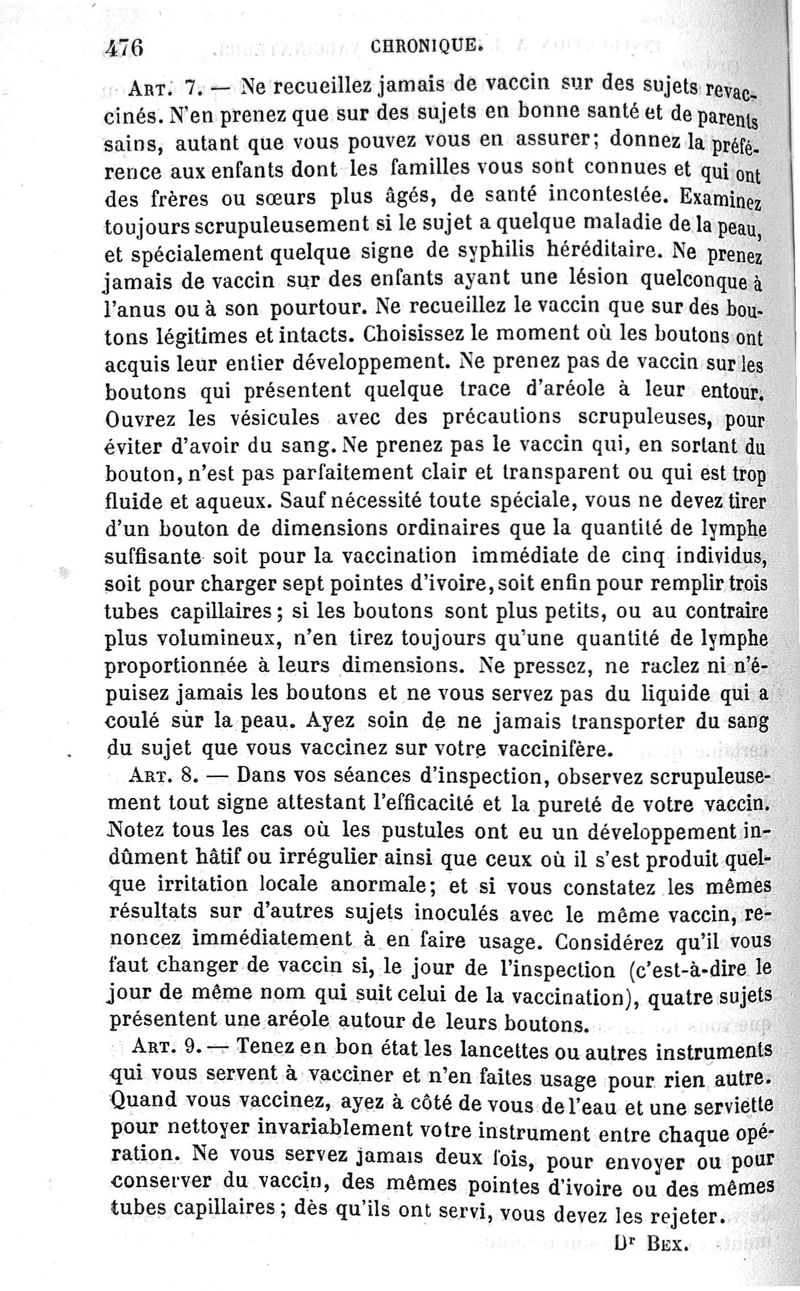 476 CHRONIQUE.

Art. 7. — Ne recueillez jamais de vaccin sur des sujets revaccinés. N'en prenez que sur des sujets en bonne santé et de parents sains, autant que vous pouvez vous en assurer; donnez la préférence aux enfants dont les familles vous sont connues et qui ont des frères ou sœurs plus âgés, de santé incontestée. Examinez toujours scrupuleusement si le sujet a quelque maladie de la peau, et spécialement quelque signe de syphilis héréditaire. Ne prenez jamais de vaccin sur des enfants ayant une lésion quelconque à l'anus ou à son pourtour. Ne recueillez le vaccin que sur des boutons légitimes et intacts. Choisissez le moment où les boutons ont acquis leur entier développement. Ne prenez pas de vaccin sur les boutons qui présentent quelque trace d'aréole à leur entour. Ouvrez les vésicules avec des précautions scrupuleuses, pour éviter d'avoir du sang. Ne prenez pas le vaccin qui, en sortant du bouton, n'est pas parfaitement clair et transparent ou qui est trop fluide et aqueux. Sauf nécessité toute spéciale, vous ne devez tirer d'un bouton de dimensions ordinaires que la quantité de lymphe suffisante soit pour la vaccination immédiate de cinq individus, soit pour charger sept pointes d'ivoire, soit enfin pour remplir trois tubes capillaires; si les boutons sont plus petits, ou au contraire plus volumineux, n'en tirez toujours qu'une quantité de lymphe proportionnée à leurs dimensions. Ne pressez, ne raclez ni n'épuisez jamais les boutons et ne vous servez pas du liquide qui a coulé sur la peau. Ayez soin de ne jamais transporter du sang du sujet que vous vaccinez sur votre vaccinifère.

Art. 8. — Dans vos séances d'inspection, observez scrupuleusement tout signe attestant l'efficacité et la pureté de votre vaccin. Notez tous les cas où les pustules ont eu un développement indûment hâtif ou irrégulier ainsi que ceux où il s'est produit quelque irritation locale anormale; et si vous constatez les mêmes résultats sur d'autres sujets inoculés avec le même vaccin, renoncez immédiatement à en faire usage. Considérez qu'il vous faut changer de vaccin si, le jour de l'inspection (c'est-à-dire le jour de même nom qui suit celui de la vaccination), quatre sujets présentent une aréole autour de leurs boutons.

Art. 9. — Tenez en bon état les lancettes ou autres instruments qui vous servent à vacciner et n'en faites usage pour rien autre. Quand vous vaccinez, ayez à côté de vous de l'eau et une serviette pour nettoyer invariablement votre instrument entre chaque opération. Ne vous servez jamais deux fois, pour envoyer ou pour conserver du vaccin, des mêmes pointes d'ivoire ou des mêmes tubes capillaires; dès qu'ils ont servi, vous devez les rejeter.

Dr Bex.